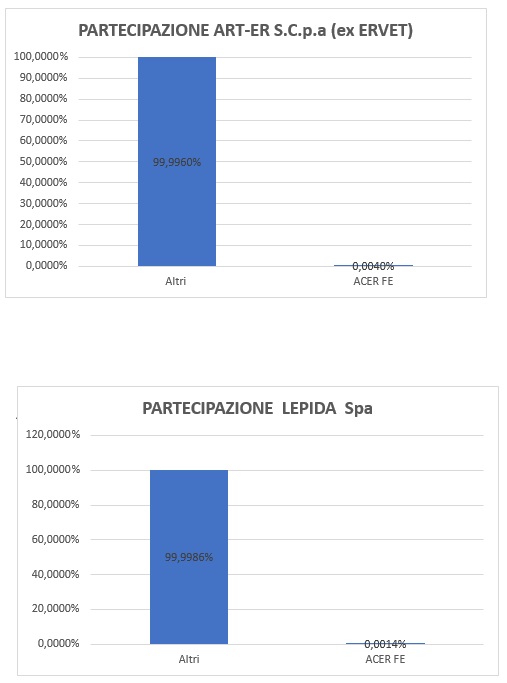 PARTECIPAZIONE ART-ER S.C.p.a (ex ERVET)

100,0000%
90,0000%
80,0000%
70,0000%
60,0000%
50,0000%
40,0000%
30,0000%
20,0000%
10,0000%
0,0000%

99,9960%
0,0040%

Altri
ACER FE

PARTECIPAZIONE LEPIDA Spa

120,0000%
100,0000%
80,0000%
60,0000%
40,0000%
20,0000%
0,0000%

99,9986%
0,0014%

Altri
ACER FE